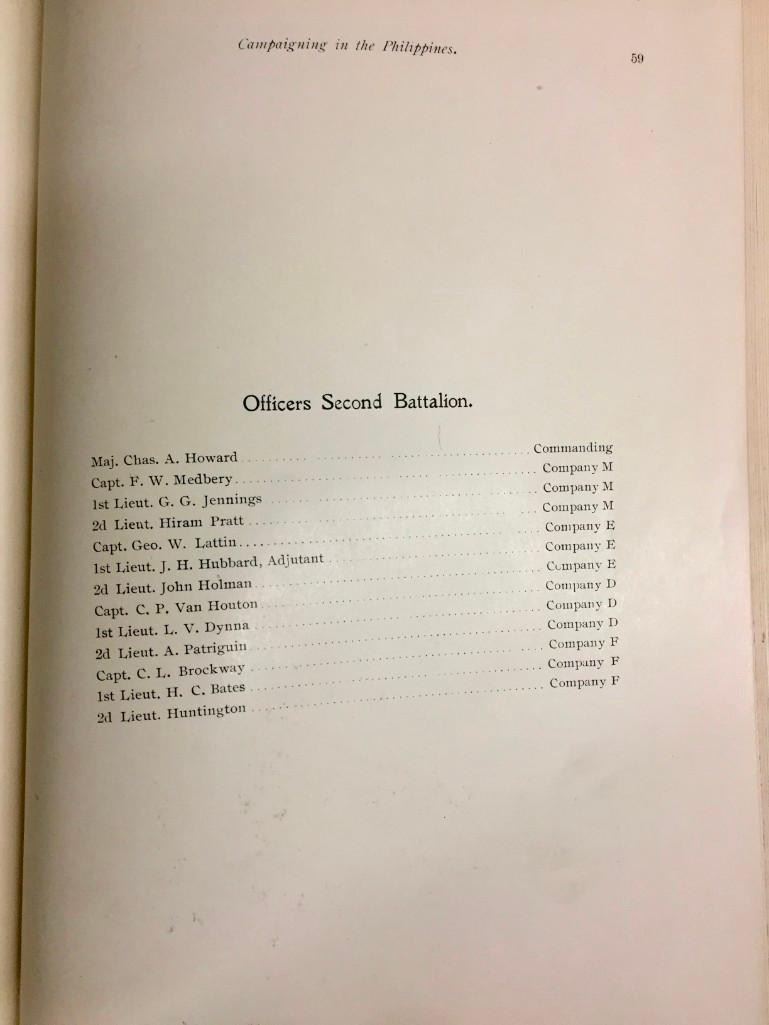 Campaigning in the Philippines.

59

Officers Second Battalion.

Maj. Chas. A. Howard Commanding
Capt. F. W. Medbery Company M
1st Lieut. G. G. Jennings Company M
2d Lieut. Hiram Pratt Company M
Capt. Geo. W. Lattin Company E
1st Lieut. J. H. Hubbard, Adjutant Company E
2d Lieut. John Holman Company E
Capt. C. P. Van Houton Company D
1st Lieut. L. V. Dynna Company D
2d Lieut. A. Patriguin Company D
Capt. C. L. Brockway Company F
1st Lieut. H. C. Bates Company F
2d Lieut. Huntington Company F